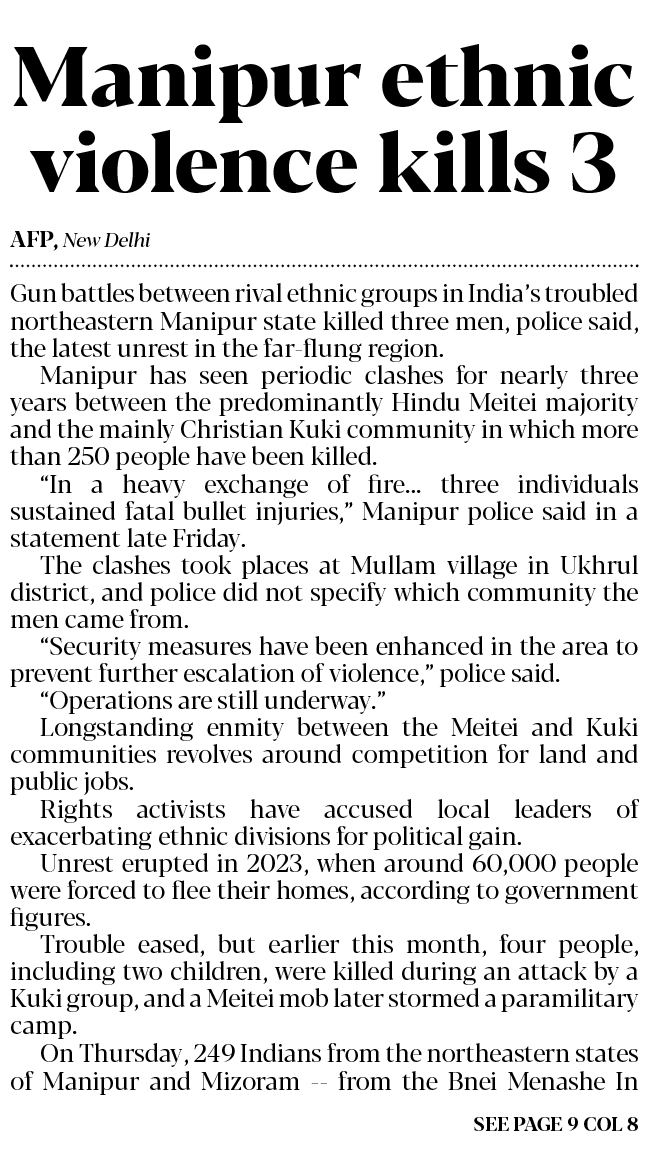 Manipur ethnic violence kills 3

AFP, New Delhi

Gun battles between rival ethnic groups in India's troubled northeastern Manipur state killed three men, police said, the latest unrest in the far-flung region.

Manipur has seen periodic clashes for nearly three years between the predominantly Hindu Meitei majority and the mainly Christian Kuki community in which more than 250 people have been killed.

"In a heavy exchange of fire... three individuals sustained fatal bullet injuries," Manipur police said in a statement late Friday.

The clashes took places at Mullam village in Ukhrul district, and police did not specify which community the men came from.

"Security measures have been enhanced in the area to prevent further escalation of violence," police said.

"Operations are still underway."

Longstanding enmity between the Meitei and Kuki communities revolves around competition for land and public jobs.

Rights activists have accused local leaders of exacerbating ethnic divisions for political gain.

Unrest erupted in 2023, when around 60,000 people were forced to flee their homes, according to government figures.

Trouble eased, but earlier this month, four people, including two children, were killed during an attack by a Kuki group, and a Meitei mob later stormed a paramilitary camp.

On Thursday, 249 Indians from the northeastern states of Manipur and Mizoram -- from the Bnei Menashe In

SEE PAGE 9 COL 8